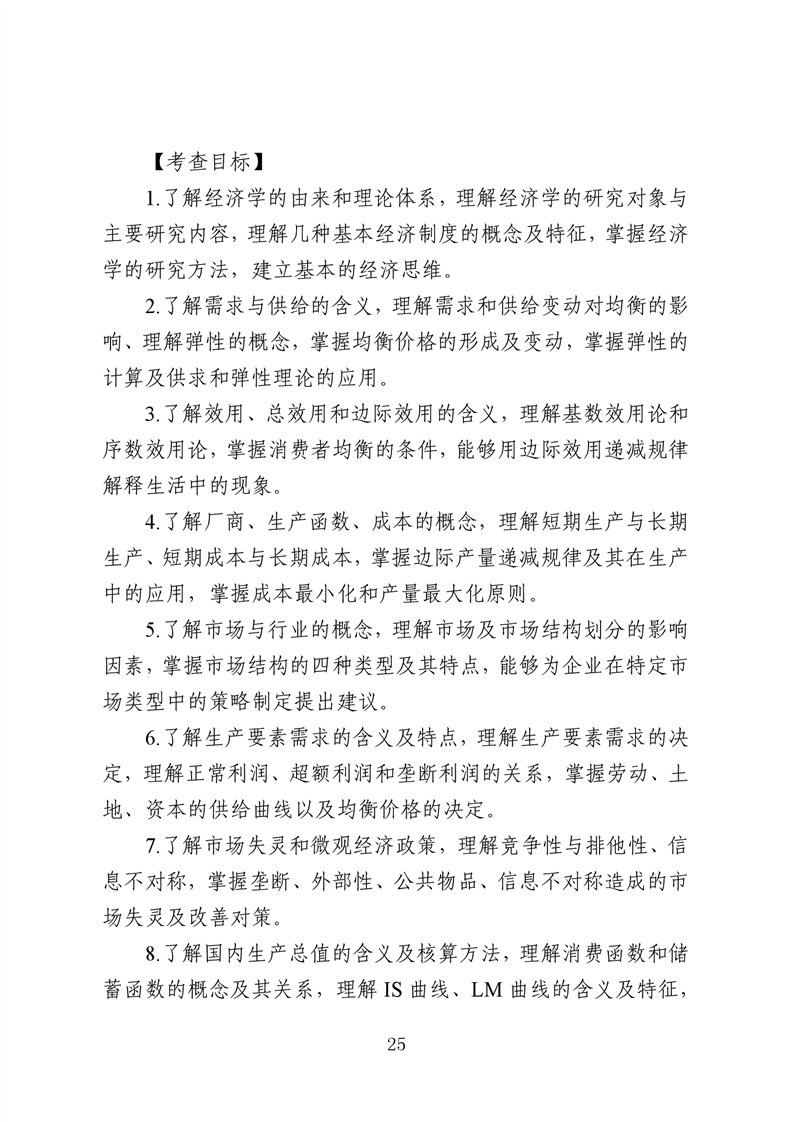 【考查目标】

1.了解经济学的由来和理论体系，理解经济学的研究对象与主要研究内容，理解几种基本经济制度的概念及特征，掌握经济学的研究方法，建立基本的经济思维。

2.了解需求与供给的含义，理解需求和供给变动对均衡的影响、理解弹性的概念，掌握均衡价格的形成及变动，掌握弹性的计算及供求和弹性理论的应用。

3.了解效用、总效用和边际效用的含义，理解基数效用论和序数效用论，掌握消费者均衡的条件，能够用边际效用递减规律解释生活中的现象。

4.了解厂商、生产函数、成本的概念，理解短期生产与长期生产、短期成本与长期成本，掌握边际产量递减规律及其在生产中的应用，掌握成本最小化和产量最大化原则。

5.了解市场与行业的概念，理解市场及市场结构划分的影响因素，掌握市场结构的四种类型及其特点，能够为企业在特定市场类型中的策略制定提出建议。

6.了解生产要素需求的含义及特点，理解生产要素需求的决定，理解正常利润、超额利润和垄断利润的关系，掌握劳动、土地、资本的供给曲线以及均衡价格的决定。

7.了解市场失灵和微观经济政策，理解竞争性与排他性、信息不对称，掌握垄断、外部性、公共物品、信息不对称造成的市场失灵及改善对策。

8.了解国内生产总值的含义及核算方法，理解消费函数和储蓄函数的概念及其关系，理解IS曲线、LM曲线的含义及特征，

25